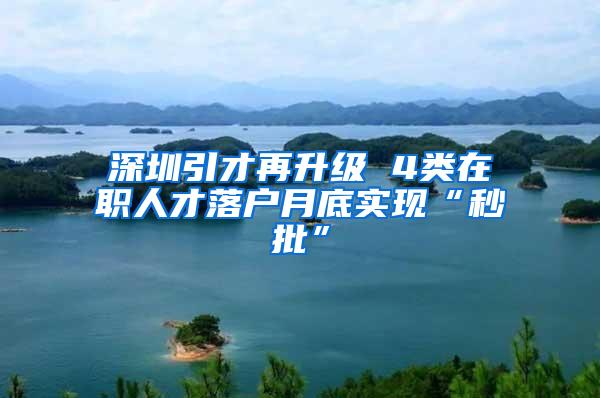 深圳引才再升级 4类在职人才落户月底实现“秒批”